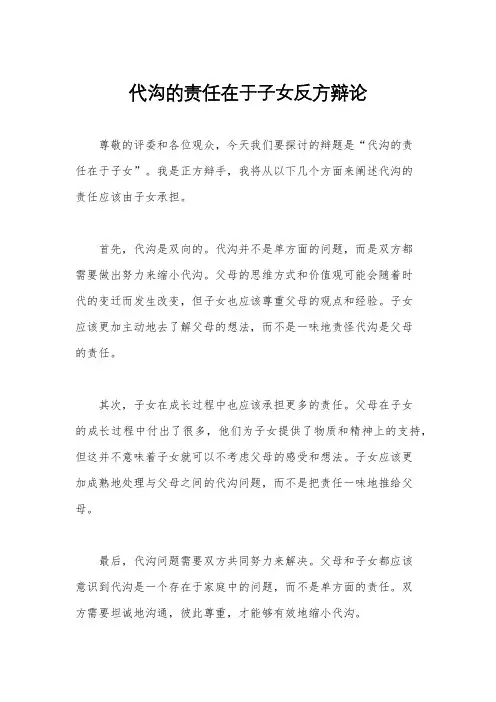 代沟的责任在于子女反方辩论

尊敬的评委和各位观众，今天我们要探讨的辩题是“代沟的责任在于子女”。我是正方辩手，我将从以下几个方面来阐述代沟的责任应该由子女承担。

首先，代沟是双向的。代沟并不是单方面的问题，而是双方都需要做出努力来缩小代沟。父母的思维方式和价值观可能会随着时代的变迁而发生改变，但子女也应该尊重父母的观点和经验。子女应该更加主动地去了解父母的想法，而不是一味地责怪代沟是父母的责任。

其次，子女在成长过程中也应该承担更多的责任。父母在子女的成长过程中付出了很多，他们为子女提供了物质和精神上的支持，但这并不意味着子女就可以不考虑父母的感受和想法。子女应该更加成熟地处理与父母之间的代沟问题，而不是把责任一味地推给父母。

最后，代沟问题需要双方共同努力来解决。父母和子女都应该意识到代沟是一个存在于家庭中的问题，而不是单方面的责任。双方需要坦诚地沟通，彼此尊重，才能够有效地缩小代沟。